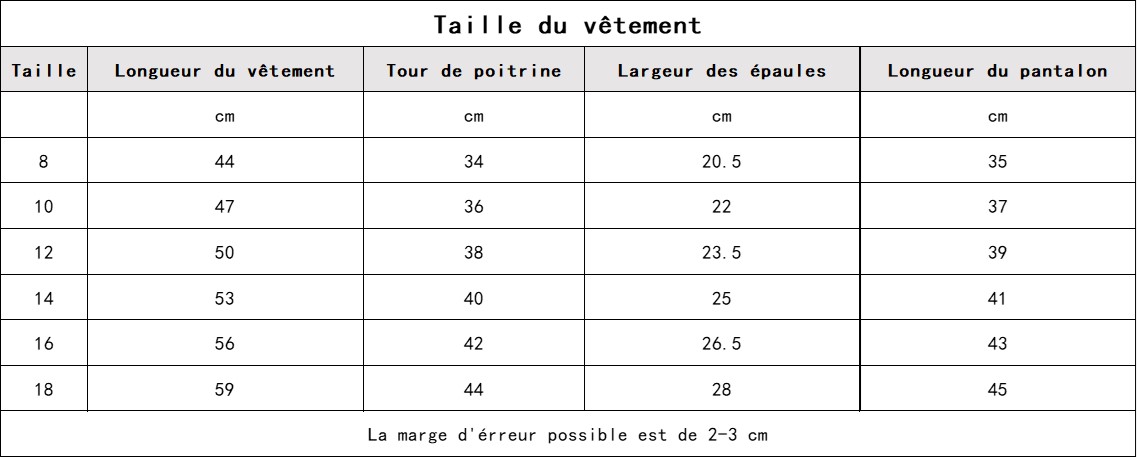 Taille du vêtement

| Taille | Longueur du vêtement | Tour de poitrine | Largeur des épaules | Longueur du pantalon |
|---|---|---|---|---|
| | cm | cm | cm | cm |
| 8 | 44 | 34 | 20.5 | 35 |
| 10 | 47 | 36 | 22 | 37 |
| 12 | 50 | 38 | 23.5 | 39 |
| 14 | 53 | 40 | 25 | 41 |
| 16 | 56 | 42 | 26.5 | 43 |
| 18 | 59 | 44 | 28 | 45 |

La marge d'érreur possible est de 2-3 cm